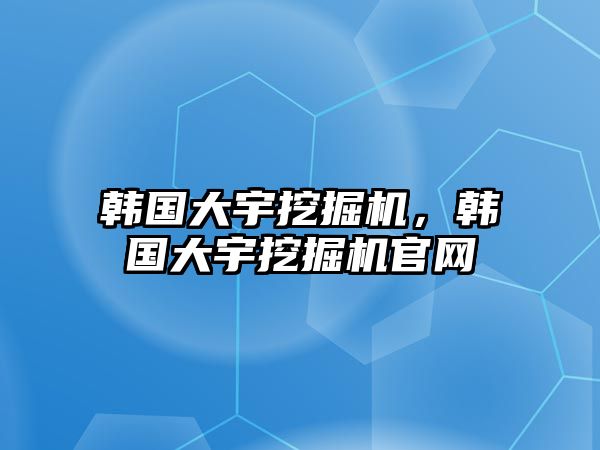 韩国大宇挖掘机，韩国大宇挖掘机官网